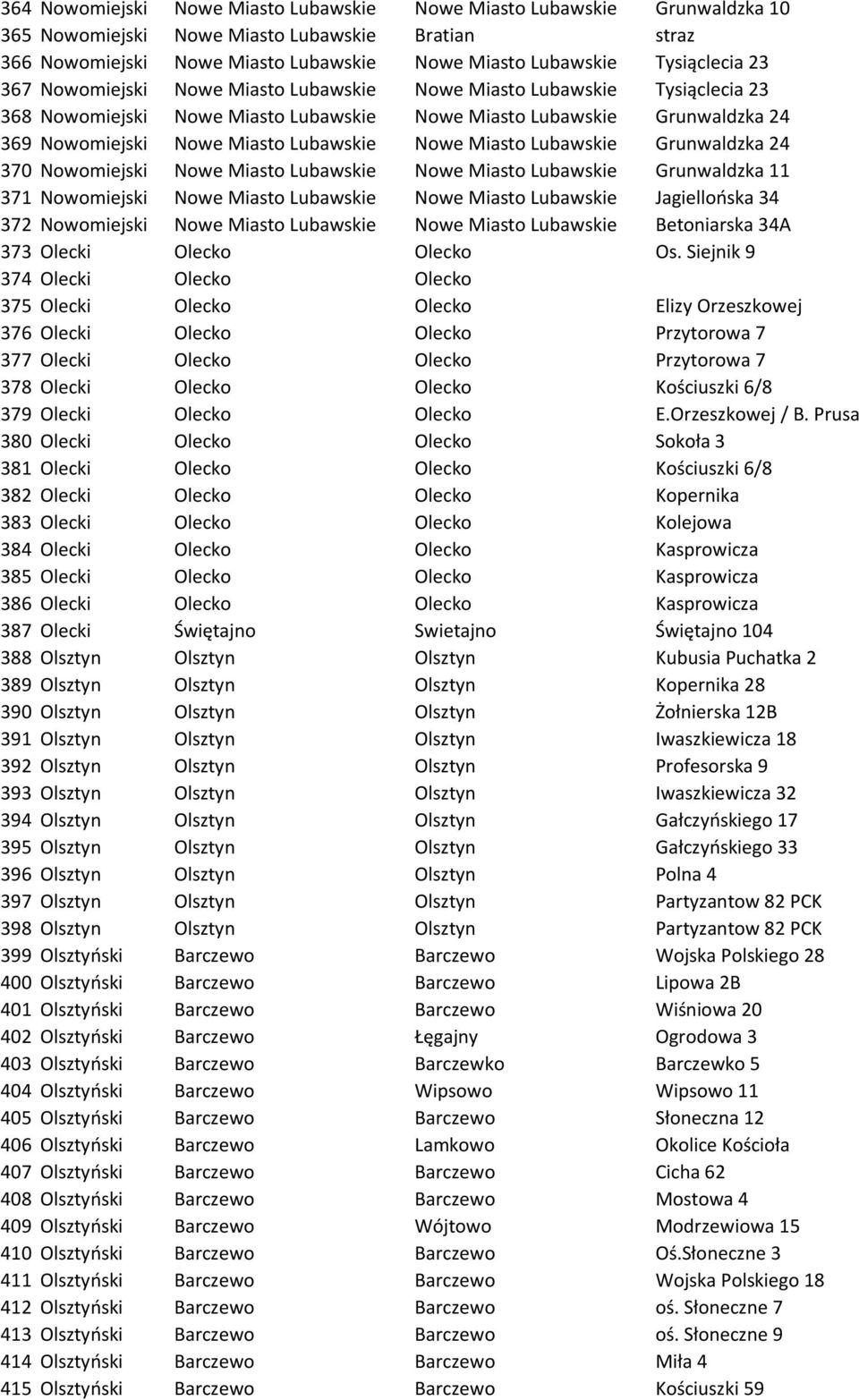 | | | | | |
|---|---|---|---|---|
| 364 | Nowomiejski | Nowe Miasto Lubawskie | Nowe Miasto Lubawskie | Grunwaldzka 10 |
| 365 | Nowomiejski | Nowe Miasto Lubawskie | Bratian | straz |
| 366 | Nowomiejski | Nowe Miasto Lubawskie | Nowe Miasto Lubawskie | Tysiąclecia 23 |
| 367 | Nowomiejski | Nowe Miasto Lubawskie | Nowe Miasto Lubawskie | Tysiąclecia 23 |
| 368 | Nowomiejski | Nowe Miasto Lubawskie | Nowe Miasto Lubawskie | Grunwaldzka 24 |
| 369 | Nowomiejski | Nowe Miasto Lubawskie | Nowe Miasto Lubawskie | Grunwaldzka 24 |
| 370 | Nowomiejski | Nowe Miasto Lubawskie | Nowe Miasto Lubawskie | Grunwaldzka 11 |
| 371 | Nowomiejski | Nowe Miasto Lubawskie | Nowe Miasto Lubawskie | Jagiellońska 34 |
| 372 | Nowomiejski | Nowe Miasto Lubawskie | Nowe Miasto Lubawskie | Betoniarska 34A |
| 373 | Olecki | Olecko | Olecko | Os. Siejnik 9 |
| 374 | Olecki | Olecko | Olecko | |
| 375 | Olecki | Olecko | Olecko | Elizy Orzeszkowej |
| 376 | Olecki | Olecko | Olecko | Przytorowa 7 |
| 377 | Olecki | Olecko | Olecko | Przytorowa 7 |
| 378 | Olecki | Olecko | Olecko | Kościuszki 6/8 |
| 379 | Olecki | Olecko | Olecko | E.Orzeszkowej / B. Prusa |
| 380 | Olecki | Olecko | Olecko | Sokoła 3 |
| 381 | Olecki | Olecko | Olecko | Kościuszki 6/8 |
| 382 | Olecki | Olecko | Olecko | Kopernika |
| 383 | Olecki | Olecko | Olecko | Kolejowa |
| 384 | Olecki | Olecko | Olecko | Kasprowicza |
| 385 | Olecki | Olecko | Olecko | Kasprowicza |
| 386 | Olecki | Olecko | Olecko | Kasprowicza |
| 387 | Olecki | Świętajno | Swietajno | Świętajno 104 |
| 388 | Olsztyn | Olsztyn | Olsztyn | Kubusia Puchatka 2 |
| 389 | Olsztyn | Olsztyn | Olsztyn | Kopernika 28 |
| 390 | Olsztyn | Olsztyn | Olsztyn | Żołnierska 12B |
| 391 | Olsztyn | Olsztyn | Olsztyn | Iwaszkiewicza 18 |
| 392 | Olsztyn | Olsztyn | Olsztyn | Profesorska 9 |
| 393 | Olsztyn | Olsztyn | Olsztyn | Iwaszkiewicza 32 |
| 394 | Olsztyn | Olsztyn | Olsztyn | Gałczyńskiego 17 |
| 395 | Olsztyn | Olsztyn | Olsztyn | Gałczyńskiego 33 |
| 396 | Olsztyn | Olsztyn | Olsztyn | Polna 4 |
| 397 | Olsztyn | Olsztyn | Olsztyn | Partyzantow 82 PCK |
| 398 | Olsztyn | Olsztyn | Olsztyn | Partyzantow 82 PCK |
| 399 | Olsztyński | Barczewo | Barczewo | Wojska Polskiego 28 |
| 400 | Olsztyński | Barczewo | Barczewo | Lipowa 2B |
| 401 | Olsztyński | Barczewo | Barczewo | Wiśniowa 20 |
| 402 | Olsztyński | Barczewo | Łęgajny | Ogrodowa 3 |
| 403 | Olsztyński | Barczewo | Barczewko | Barczewko 5 |
| 404 | Olsztyński | Barczewo | Wipsowo | Wipsowo 11 |
| 405 | Olsztyński | Barczewo | Barczewo | Słoneczna 12 |
| 406 | Olsztyński | Barczewo | Lamkowo | Okolice Kościoła |
| 407 | Olsztyński | Barczewo | Barczewo | Cicha 62 |
| 408 | Olsztyński | Barczewo | Barczewo | Mostowa 4 |
| 409 | Olsztyński | Barczewo | Wójtowo | Modrzewiowa 15 |
| 410 | Olsztyński | Barczewo | Barczewo | Oś.Słoneczne 3 |
| 411 | Olsztyński | Barczewo | Barczewo | Wojska Polskiego 18 |
| 412 | Olsztyński | Barczewo | Barczewo | oś. Słoneczne 7 |
| 413 | Olsztyński | Barczewo | Barczewo | oś. Słoneczne 9 |
| 414 | Olsztyński | Barczewo | Barczewo | Miła 4 |
| 415 | Olsztyński | Barczewo | Barczewo | Kościuszki 59 |